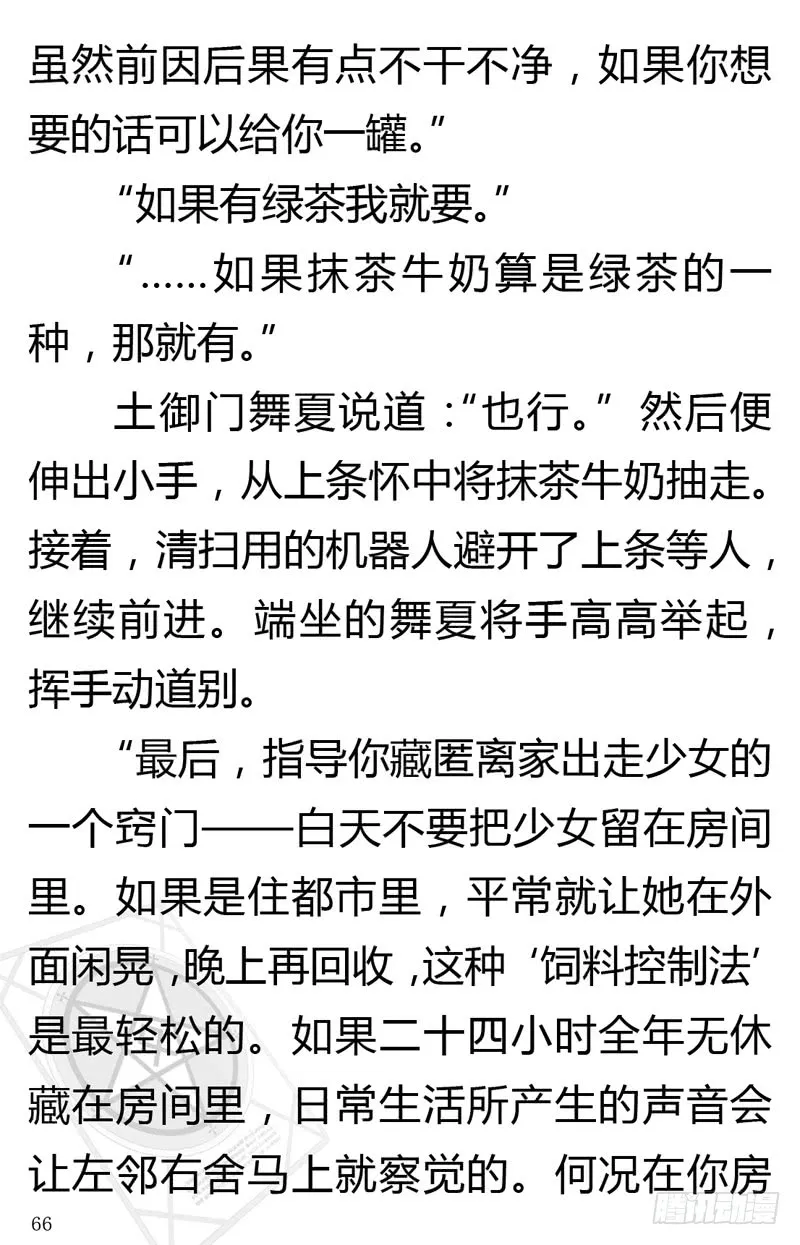 虽然前因后果有点不干不净，如果你想要的话可以给你一罐。”

“如果有绿茶我就要。”

“……如果抹茶牛奶算是绿茶的一种，那就有。”

土御门舞夏说道：“也行。”然后便伸出小手，从上条怀中将抹茶牛奶抽走。接着，清扫用的机器人避开了上条等人，继续前进。端坐的舞夏将手高高举起，挥手动道别。

“最后，指导你藏匿离家出走少女的一个窍门——白天不要把少女留在房间里。如果是住都市里，平常就让她在外面闲晃，晚上再回收，这种‘饲料控制法’是最轻松的。如果二十四小时全年无休藏在房间里，日常生活所产生的声音会让左邻右舍马上就察觉的。何况在你房

66

腾讯动漫